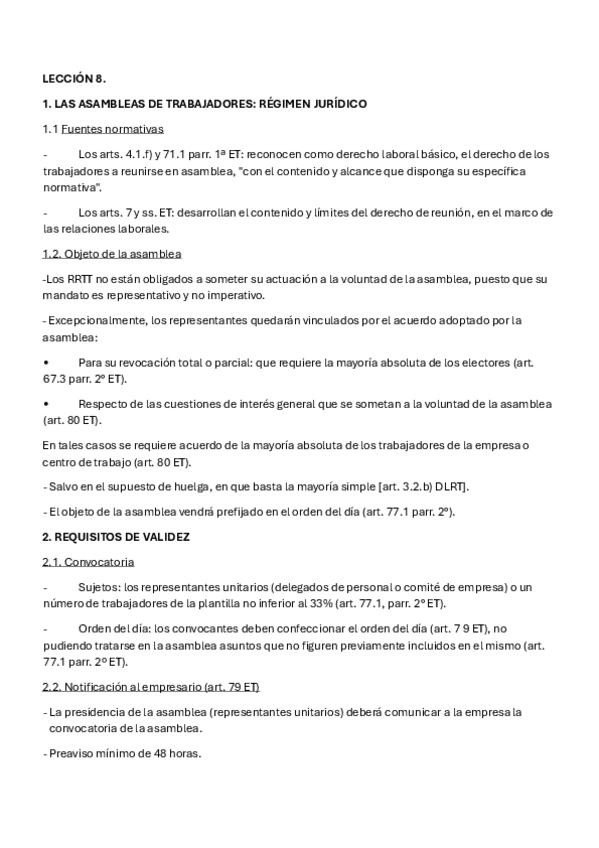 LECCIÓN 8.

1. LAS ASAMBLEAS DE TRABAJADORES: RÉGIMEN JURÍDICO

1.1 Fuentes normativas

- Los arts. 4.1.f) y 71.1 parr. 1ª ET: reconocen como derecho laboral básico, el derecho de los trabajadores a reunirse en asamblea, "con el contenido y alcance que disponga su específica normativa".

- Los arts. 7 y ss. ET: desarrollan el contenido y límites del derecho de reunión, en el marco de las relaciones laborales.

1.2. Objeto de la asamblea

-Los RRTT no están obligados a someter su actuación a la voluntad de la asamblea, puesto que su mandato es representativo y no imperativo.

- Excepcionalmente, los representantes quedarán vinculados por el acuerdo adoptado por la asamblea:

• Para su revocación total o parcial: que requiere la mayoría absoluta de los electores (art. 67.3 parr. 2º ET).

• Respecto de las cuestiones de interés general que se sometan a la voluntad de la asamblea (art. 80 ET).

En tales casos se requiere acuerdo de la mayoría absoluta de los trabajadores de la empresa o centro de trabajo (art. 80 ET).

- Salvo en el supuesto de huelga, en que basta la mayoría simple [art. 3.2.b) DLRT].

- El objeto de la asamblea vendrá prefijado en el orden del día (art. 77.1 parr. 2º).

2. REQUISITOS DE VALIDEZ

2.1. Convocatoria

- Sujetos: los representantes unitarios (delegados de personal o comité de empresa) o un número de trabajadores de la plantilla no inferior al 33% (art. 77.1, parr. 2º ET).

- Orden del día: los convocantes deben confeccionar el orden del día (art. 7 9 ET), no pudiendo tratarse en la asamblea asuntos que no figuren previamente incluidos en el mismo (art. 77.1 parr. 2º ET).

2.2. Notificación al empresario (art. 79 ET)

- La presidencia de la asamblea (representantes unitarios) deberá comunicar a la empresa la convocatoria de la asamblea.

- Preaviso mínimo de 48 horas.